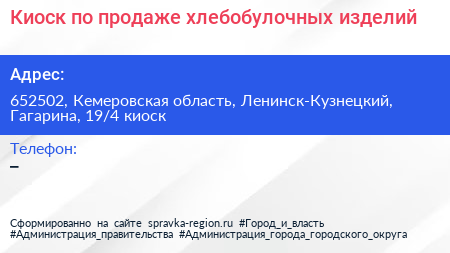 Киоск по продаже хлебобулочных изделий

Адрес:

652502, Кемеровская область, Ленинск-Кузнецкий, Гагарина, 19/4 киоск

Телефон:

–

Сформированно на сайте spravka-region.ru #Город_и_власть #Администрация_правительства #Администрация_города_городского_округа